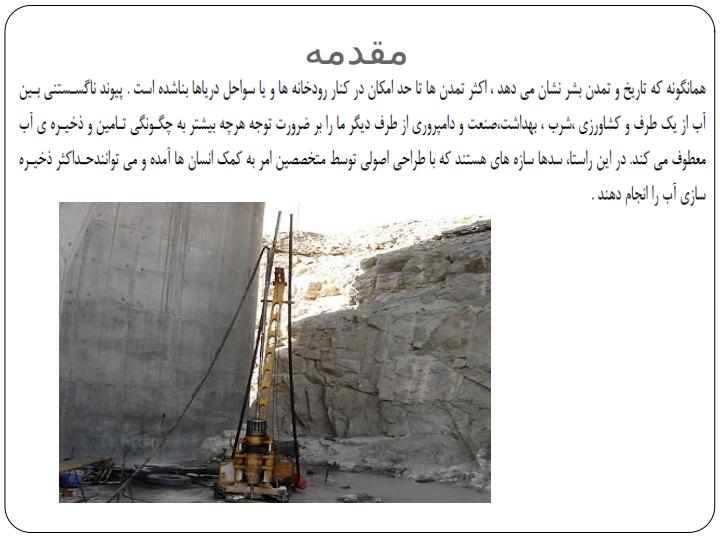 مقدمه

همانگونه که تاریخ و تمدن بشر نشان می دهد ، اکثر تمدن ها تا حد امکان در کنار رودخانه ها و یا سواحل دریاها بناشده است . پیوند ناگسستنی بین آب از یک طرف و کشاورزی ،شرب ، بهداشت،صنعت و دامپروری از طرف دیگر ما را بر ضرورت توجه هرچه بیشتر به چگونگی تامین و ذخیره ی آب معطوف می کند. در این راستا، سدها سازه های هستند که با طراحی اصولی توسط متخصصین امر به کمک انسان ها آمده و می توانندحداکثر ذخیره سازی آب را انجام دهند .